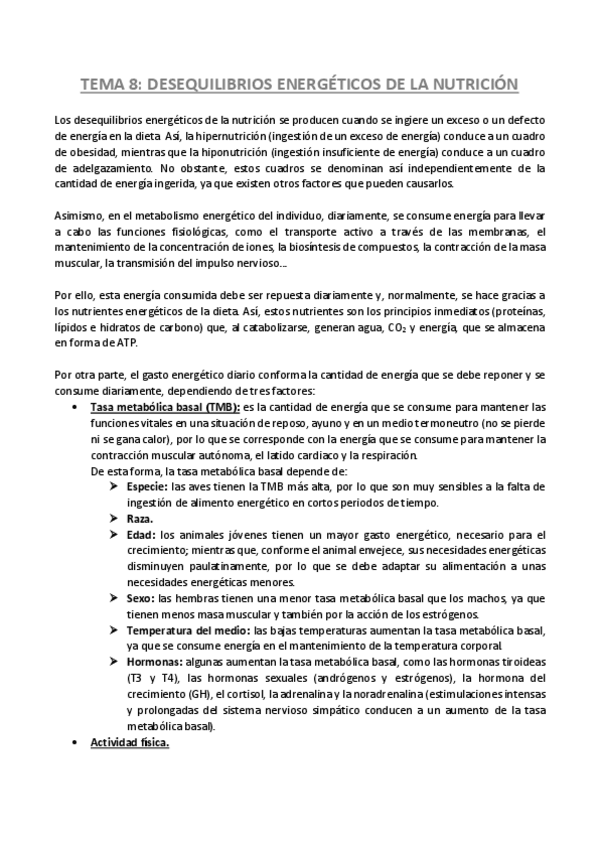 TEMA 8: DESEQUILIBRIOS ENERGÉTICOS DE LA NUTRICIÓN

Los desequilibrios energéticos de la nutrición se producen cuando se ingiere un exceso o un defecto de energía en la dieta. Así, la hipernutrición (ingestión de un exceso de energía) conduce a un cuadro de obesidad, mientras que la hiponutrición (ingestión insuficiente de energía) conduce a un cuadro de adelgazamiento. No obstante, estos cuadros se denominan así independientemente de la cantidad de energía ingerida, ya que existen otros factores que pueden causarlos.

Asimismo, en el metabolismo energético del individuo, diariamente, se consume energía para llevar a cabo las funciones fisiológicas, como el transporte activo a través de las membranas, el mantenimiento de la concentración de iones, la biosíntesis de compuestos, la contracción de la masa muscular, la transmisión del impulso nervioso...

Por ello, esta energía consumida debe ser repuesta diariamente y, normalmente, se hace gracias a los nutrientes energéticos de la dieta. Así, estos nutrientes son los principios inmediatos (proteínas, lípidos e hidratos de carbono) que, al catabolizarse, generan agua, $CO_2$ y energía, que se almacena en forma de ATP.

Por otra parte, el gasto energético diario conforma la cantidad de energía que se debe reponer y se consume diariamente, dependiendo de tres factores:

• Tasa metabólica basal (TMB): es la cantidad de energía que se consume para mantener las funciones vitales en una situación de reposo, ayuno y en un medio termoneutro (no se pierde ni se gana calor), por lo que se corresponde con la energía que se consume para mantener la contracción muscular autónoma, el latido cardiaco y la respiración.
De esta forma, la tasa metabólica basal depende de:
➢ Especie: las aves tienen la TMB más alta, por lo que son muy sensibles a la falta de ingestión de alimento energético en cortos periodos de tiempo.
➢ Raza.
➢ Edad: los animales jóvenes tienen un mayor gasto energético, necesario para el crecimiento; mientras que, conforme el animal envejece, sus necesidades energéticas disminuyen paulatinamente, por lo que se debe adaptar su alimentación a unas necesidades energéticas menores.
➢ Sexo: las hembras tienen una menor tasa metabólica basal que los machos, ya que tienen menos masa muscular y también por la acción de los estrógenos.
➢ Temperatura del medio: las bajas temperaturas aumentan la tasa metabólica basal, ya que se consume energía en el mantenimiento de la temperatura corporal.
➢ Hormonas: algunas aumentan la tasa metabólica basal, como las hormonas tiroideas (T3 y T4), las hormonas sexuales (andrógenos y estrógenos), la hormona del crecimiento (GH), el cortisol, la adrenalina y la noradrenalina (estimulaciones intensas y prolongadas del sistema nervioso simpático conducen a un aumento de la tasa metabólica basal).
• Actividad física.